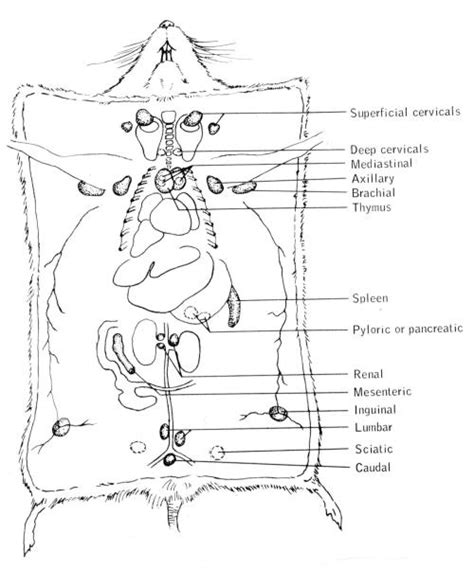 Superficial cervicals
Deep cervicals
Mediastinal
Axillary
Brachial
Thymus
Spleen
Pyloric or pancreatic
Renal
Mesenteric
Inguinal
Lumbar
Sciatic
Caudal